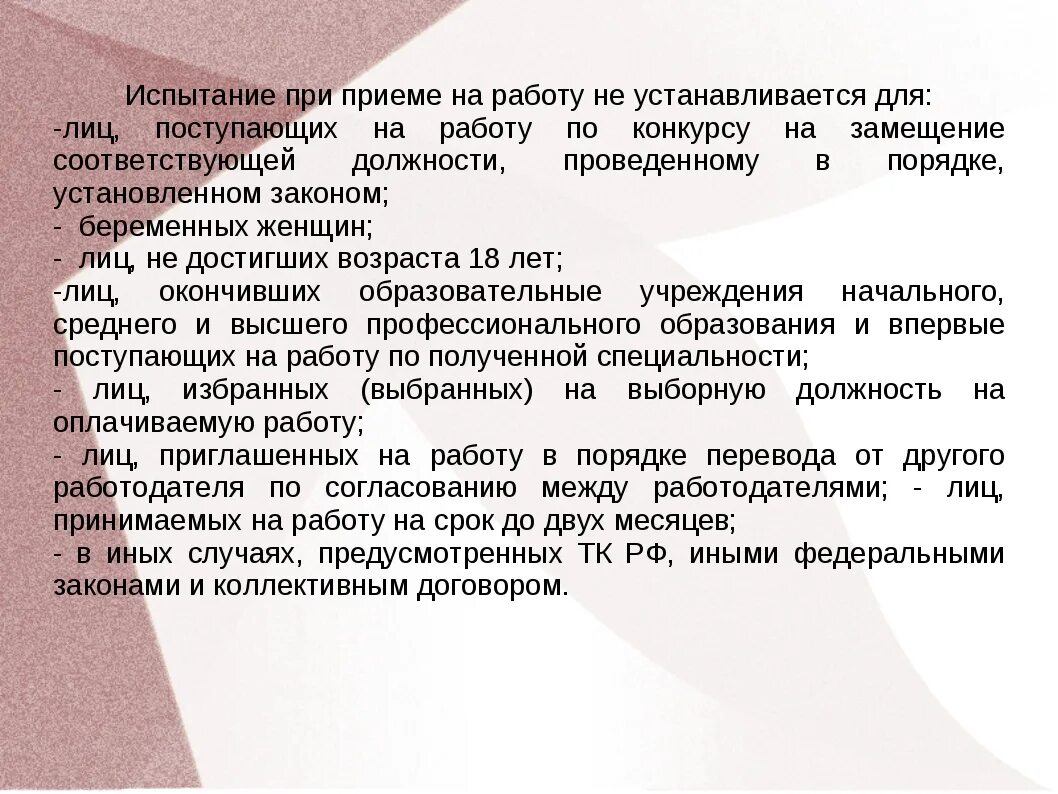 Испытание при приеме на работу не устанавливается для:
-лиц, поступающих на работу по конкурсу на замещение соответствующей должности, проведенному в порядке, установленном законом;
- беременных женщин;
- лиц, не достигших возраста 18 лет;
-лиц, окончивших образовательные учреждения начального, среднего и высшего профессионального образования и впервые поступающих на работу по полученной специальности;
- лиц, избранных (выбранных) на выборную должность на оплачиваемую работу;
- лиц, приглашенных на работу в порядке перевода от другого работодателя по согласованию между работодателями; - лиц, принимаемых на работу на срок до двух месяцев;
- в иных случаях, предусмотренных ТК РФ, иными федеральными законами и коллективным договором.